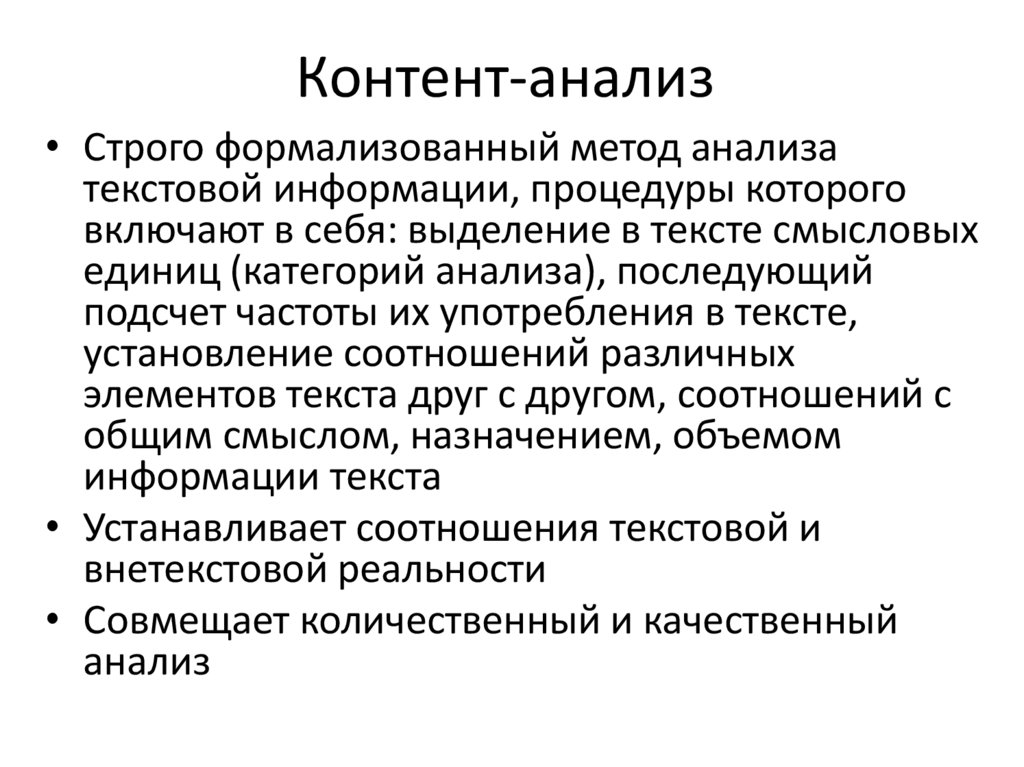 Контент-анализ

• Строго формализованный метод анализа текстовой информации, процедуры которого включают в себя: выделение в тексте смысловых единиц (категорий анализа), последующий подсчет частоты их употребления в тексте, установление соотношений различных элементов текста друг с другом, соотношений с общим смыслом, назначением, объемом информации текста
• Устанавливает соотношения текстовой и внетекстовой реальности
• Совмещает количественный и качественный анализ